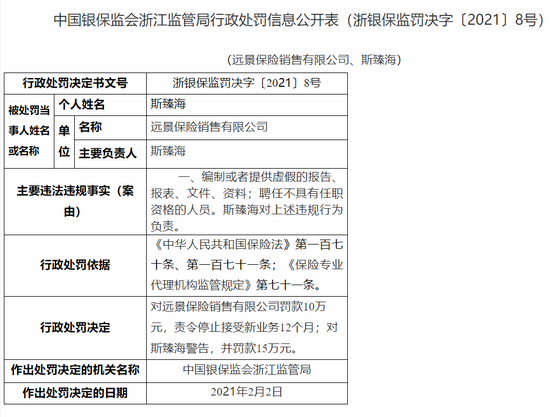 中国银保监会浙江监管局行政处罚信息公开表（浙银保监罚决字〔2021〕8号）

（远景保险销售有限公司、斯臻海）

| 行政处罚决定书文号 | | | 浙银保监罚决字〔2021〕8号 |
|---|---|---|---|
| 被处罚当事人姓名或名称 | 个人姓名 | | 斯臻海 |
| | 单位 | 名称 | 远景保险销售有限公司 |
| | | 主要负责人 | 斯臻海 |
| 主要违法违规事实（案由） | | | 一、编制或者提供虚假的报告、报表、文件、资料；聘任不具有任职资格的人员。斯臻海对上述违规行为负责。 |
| 行政处罚依据 | | | 《中华人民共和国保险法》第一百七十条、第一百七十一条；《保险专业代理机构监管规定》第七十一条。 |
| 行政处罚决定 | | | 对远景保险销售有限公司罚款10万元，责令停止接受新业务12个月；对斯臻海警告，并罚款15万元。 |
| 作出处罚决定的机关名称 | | | 中国银保监会浙江监管局 |
| 作出处罚决定的日期 | | | 2021年2月2日 |